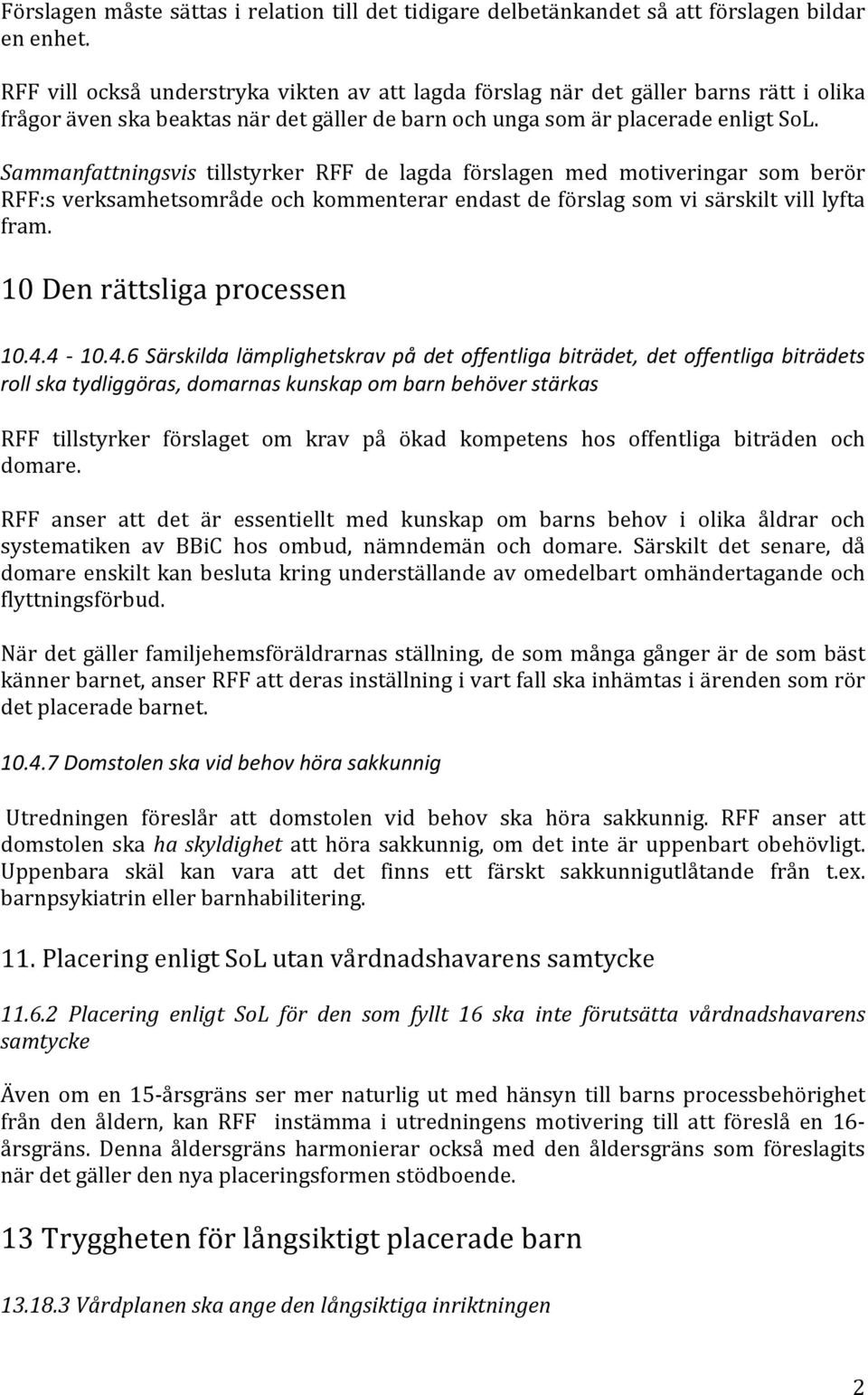 Förslagen måste sättas i relation till det tidigare delbetänkandet så att förslagen bildar en enhet.

RFF vill också understryka vikten av att lagda förslag när det gäller barns rätt i olika frågor även ska beaktas när det gäller de barn och unga som är placerade enligt SoL.

Sammanfattningsvis tillstyrker RFF de lagda förslagen med motiveringar som berör RFF:s verksamhetsområde och kommenterar endast de förslag som vi särskilt vill lyfta fram.

10 Den rättsliga processen

10.4.4 - 10.4.6 Särskilda lämplighetskrav på det offentliga biträdet, det offentliga biträdets roll ska tydliggöras, domarnas kunskap om barn behöver stärkas

RFF tillstyrker förslaget om krav på ökad kompetens hos offentliga biträden och domare.

RFF anser att det är essentiellt med kunskap om barns behov i olika åldrar och systematiken av BBiC hos ombud, nämndemän och domare. Särskilt det senare, då domare enskilt kan besluta kring underställande av omedelbart omhändertagande och flyttningsförbud.

När det gäller familjehemsföräldrarnas ställning, de som många gånger är de som bäst känner barnet, anser RFF att deras inställning i vart fall ska inhämtas i ärenden som rör det placerade barnet.

10.4.7 Domstolen ska vid behov höra sakkunnig

Utredningen föreslår att domstolen vid behov ska höra sakkunnig. RFF anser att domstolen ska ha skyldighet att höra sakkunnig, om det inte är uppenbart obehövligt. Uppenbara skäl kan vara att det finns ett färskt sakkunnigutlåtande från t.ex. barnpsykiatrin eller barnhabilitering.

11. Placering enligt SoL utan vårdnadshavarens samtycke

11.6.2 Placering enligt SoL för den som fyllt 16 ska inte förutsätta vårdnadshavarens samtycke

Även om en 15-årsgräns ser mer naturlig ut med hänsyn till barns processbehörighet från den åldern, kan RFF instämma i utredningens motivering till att föreslå en 16-årsgräns. Denna åldersgräns harmonierar också med den åldersgräns som föreslagits när det gäller den nya placeringsformen stödboende.

13 Tryggheten för långsiktigt placerade barn

13.18.3 Vårdplanen ska ange den långsiktiga inriktningen

2